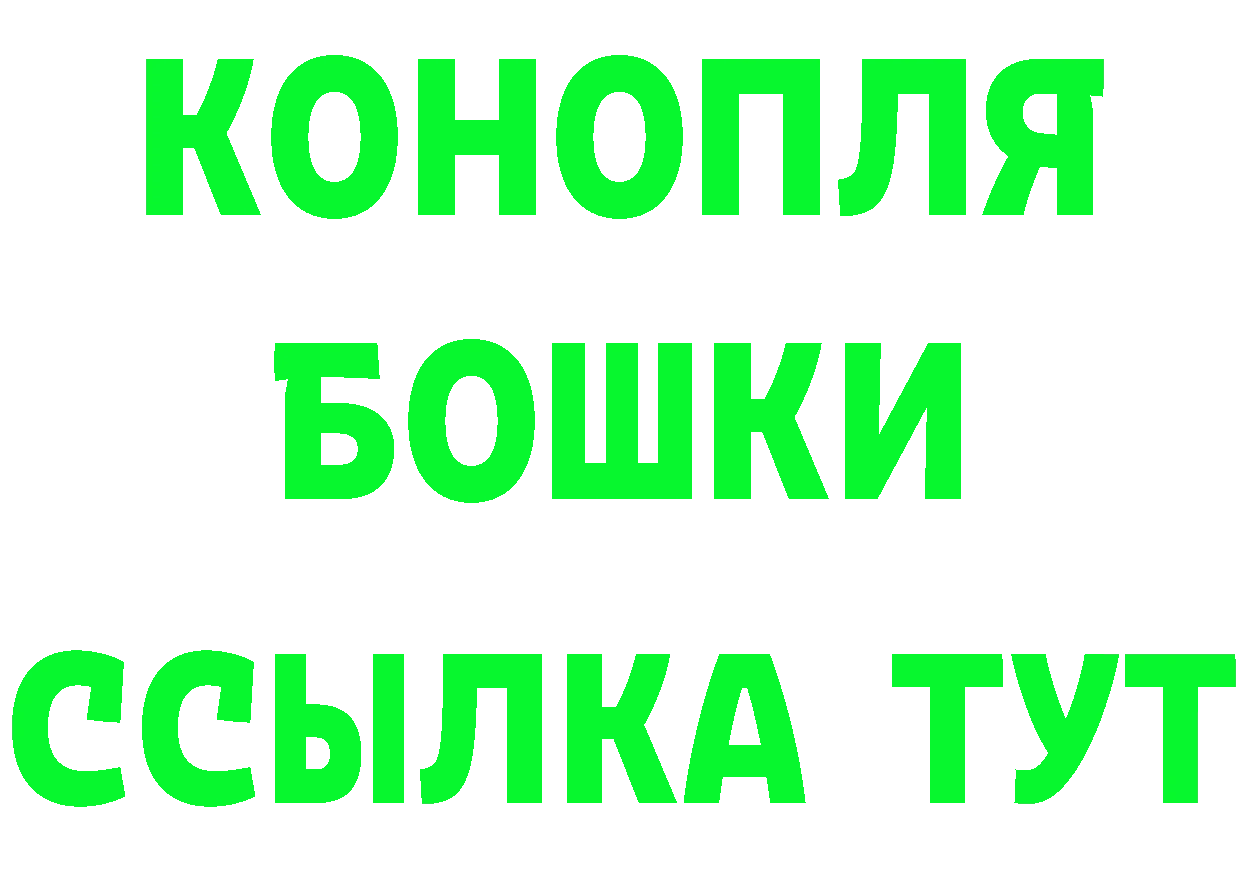 КОНОПЛЯ
БОШКИ
ССЫЛКА ТУТ